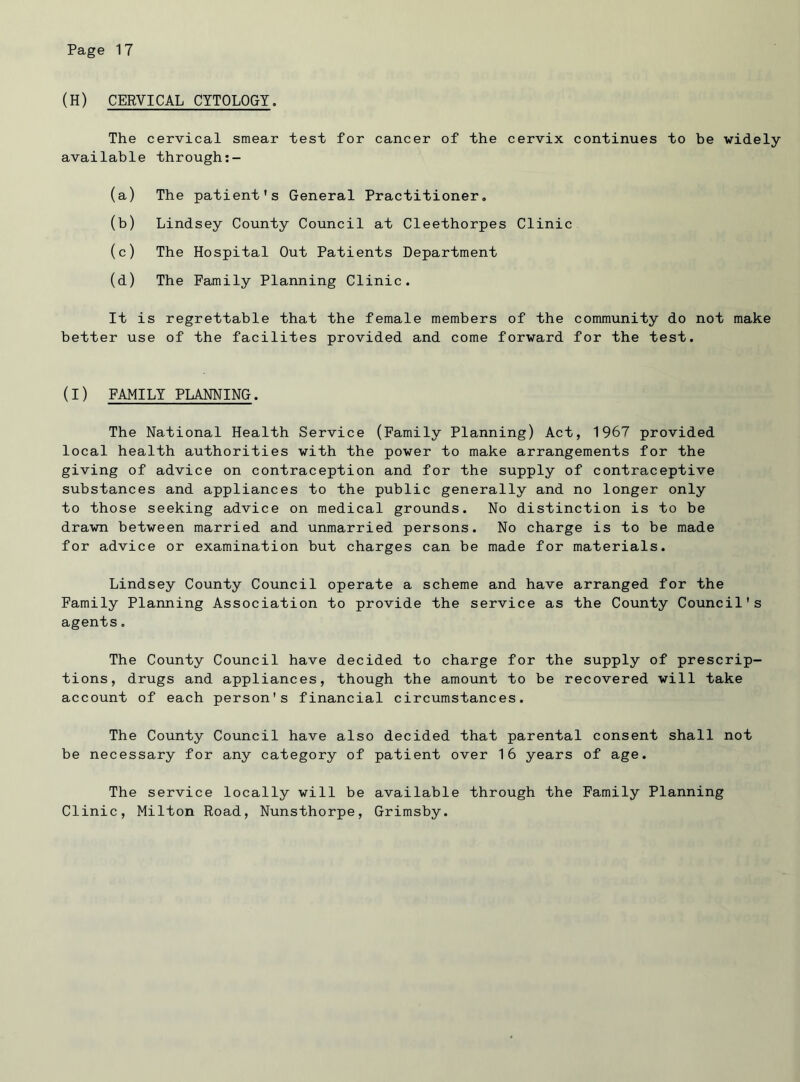 Page 17

(H) CERVICAL CYTOLOGY.

The cervical smear test for cancer of the cervix continues to be widely available through:-

(a) The patient's General Practitioner.

(b) Lindsey County Council at Cleethorpes Clinic

(c) The Hospital Out Patients Department

(d) The Family Planning Clinic.

It is regrettable that the female members of the community do not make better use of the facilites provided and come forward for the test.

(I) FAMILY PLANNING.

The National Health Service (Family Planning) Act, 1967 provided local health authorities with the power to make arrangements for the giving of advice on contraception and for the supply of contraceptive substances and appliances to the public generally and no longer only to those seeking advice on medical grounds. No distinction is to be drawn between married and unmarried persons. No charge is to be made for advice or examination but charges can be made for materials.

Lindsey County Council operate a scheme and have arranged for the Family Planning Association to provide the service as the County Council's agents.

The County Council have decided to charge for the supply of prescriptions, drugs and appliances, though the amount to be recovered will take account of each person's financial circumstances.

The County Council have also decided that parental consent shall not be necessary for any category of patient over 16 years of age.

The service locally will be available through the Family Planning Clinic, Milton Road, Nunsthorpe, Grimsby.